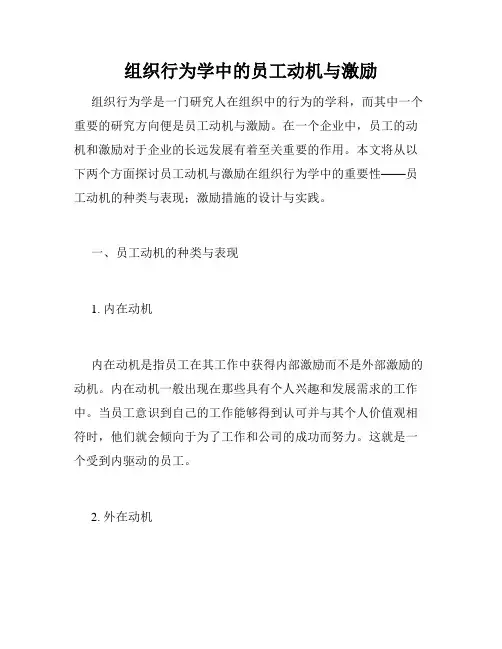 组织行为学中的员工动机与激励

组织行为学是一门研究人在组织中的行为的学科，而其中一个重要的研究方向便是员工动机与激励。在一个企业中，员工的动机和激励对于企业的长远发展有着至关重要的作用。本文将从以下两个方面探讨员工动机与激励在组织行为学中的重要性——员工动机的种类与表现；激励措施的设计与实践。

一、员工动机的种类与表现

1. 内在动机

内在动机是指员工在其工作中获得内部激励而不是外部激励的动机。内在动机一般出现在那些具有个人兴趣和发展需求的工作中。当员工意识到自己的工作能够得到认可并与其个人价值观相符时，他们就会倾向于为了工作和公司的成功而努力。这就是一个受到内驱动的员工。

2. 外在动机